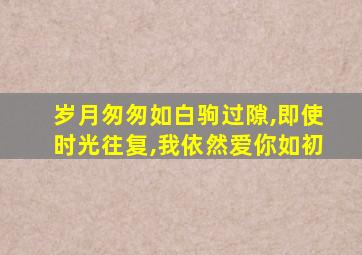 岁月匆匆如白驹过隙,即使时光往复,我依然爱你如初